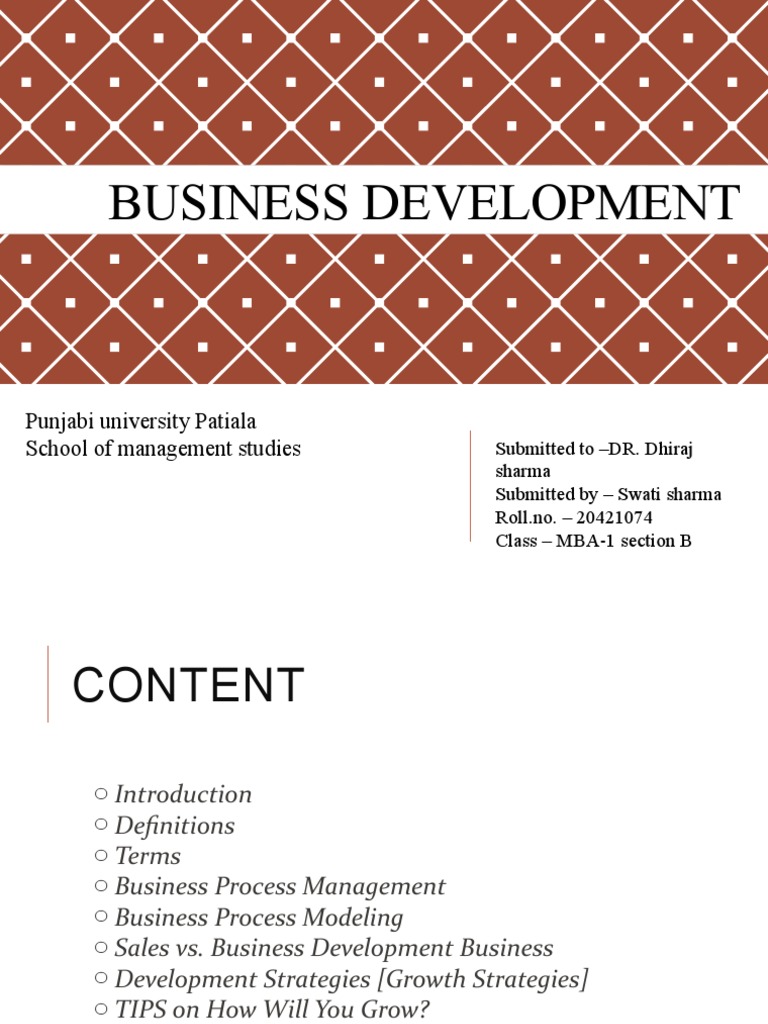 BUSINESS DEVELOPMENT

Punjabi university Patiala
School of management studies

Submitted to –DR. Dhiraj sharma
Submitted by – Swati sharma
Roll.no. – 20421074
Class – MBA-1 section B

CONTENT

○ Introduction
○ Definitions
○ Terms
○ Business Process Management
○ Business Process Modeling
○ Sales vs. Business Development Business
○ Development Strategies [Growth Strategies]
○ TIPS on How Will You Grow?